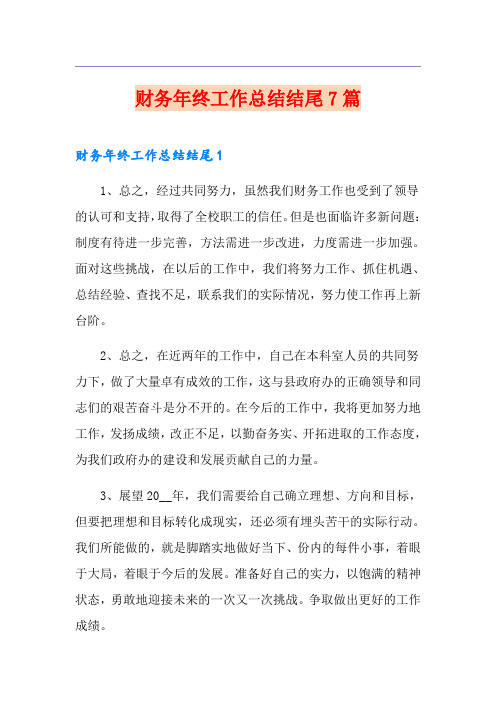 财务年终工作总结结尾7篇

财务年终工作总结结尾1

1、总之，经过共同努力，虽然我们财务工作也受到了领导的认可和支持，取得了全校职工的信任。但是也面临许多新问题：制度有待进一步完善，方法需进一步改进，力度需进一步加强。面对这些挑战，在以后的工作中，我们将努力工作、抓住机遇、总结经验、查找不足，联系我们的实际情况，努力使工作再上新台阶。

2、总之，在近两年的工作中，自己在本科室人员的共同努力下，做了大量卓有成效的工作，这与县政府办的正确领导和同志们的艰苦奋斗是分不开的。在今后的工作中，我将更加努力地工作，发扬成绩，改正不足，以勤奋务实、开拓进取的工作态度，为我们政府办的建设和发展贡献自己的力量。

3、展望20__年，我们需要给自己确立理想、方向和目标，但要把理想和目标转化成现实，还必须有埋头苦干的实际行动。我们所能做的，就是脚踏实地做好当下、份内的每件小事，着眼于大局，着眼于今后的发展。准备好自己的实力，以饱满的精神状态，勇敢地迎接未来的一次又一次挑战。争取做出更好的工作成绩。